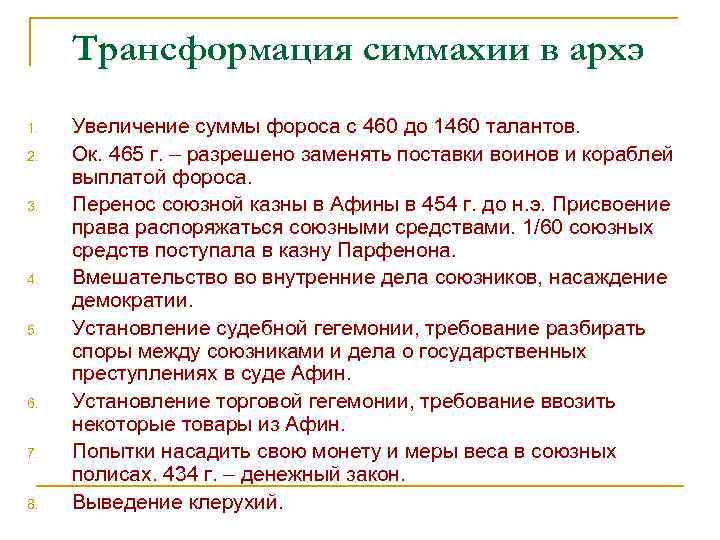 Трансформация симмахии в архэ

1. Увеличение суммы фороса с 460 до 1460 талантов.
2. Ок. 465 г. – разрешено заменять поставки воинов и кораблей выплатой фороса.
3. Перенос союзной казны в Афины в 454 г. до н.э. Присвоение права распоряжаться союзными средствами. 1/60 союзных средств поступала в казну Парфенона.
4. Вмешательство во внутренние дела союзников, насаждение демократии.
5. Установление судебной гегемонии, требование разбирать споры между союзниками и дела о государственных преступлениях в суде Афин.
6. Установление торговой гегемонии, требование ввозить некоторые товары из Афин.
7. Попытки насадить свою монету и меры веса в союзных полисах. 434 г. – денежный закон.
8. Выведение клерухий.